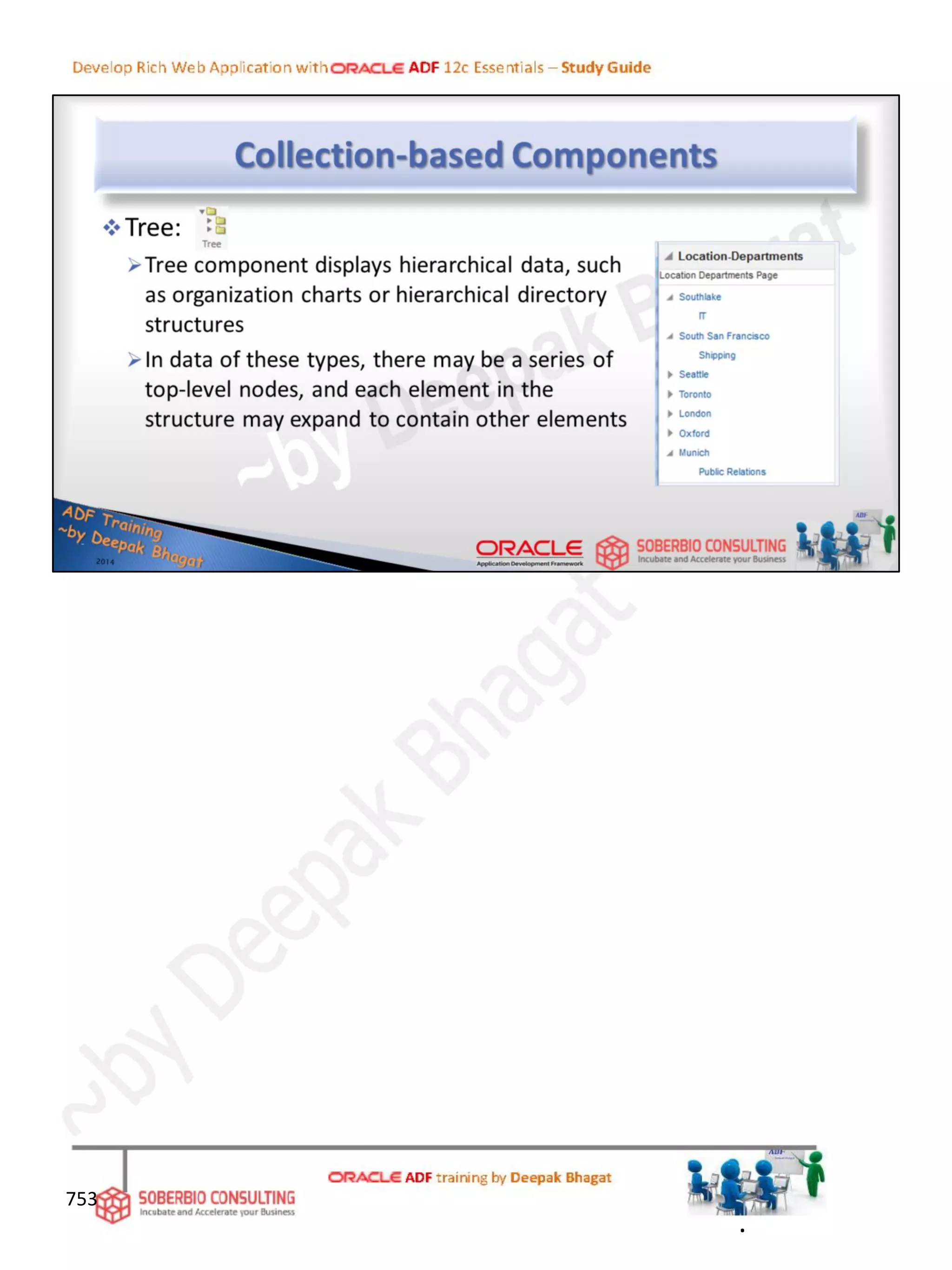 Develop Rich Web Application with ORACLE ADF 12c Essentials – Study Guide

Collection-based Components

❖ Tree: Tree

➢ Tree component displays hierarchical data, such as organization charts or hierarchical directory structures

➢ In data of these types, there may be a series of top-level nodes, and each element in the structure may expand to contain other elements

Location-Departments
Location Departments Page
Southlake
IT
South San Francisco
Shipping
Seattle
Toronto
London
Oxford
Munich
Public Relations

~by Deepak Bhagat

ADF Training ~by Deepak Bhagat 2014

ORACLE Application Development Framework

SOBERBIO CONSULTING Incubate and Accelerate your Business

ADF

~by Deepak Bhagat

753

SOBERBIO CONSULTING Incubate and Accelerate your Business

ORACLE ADF training by Deepak Bhagat

ADF